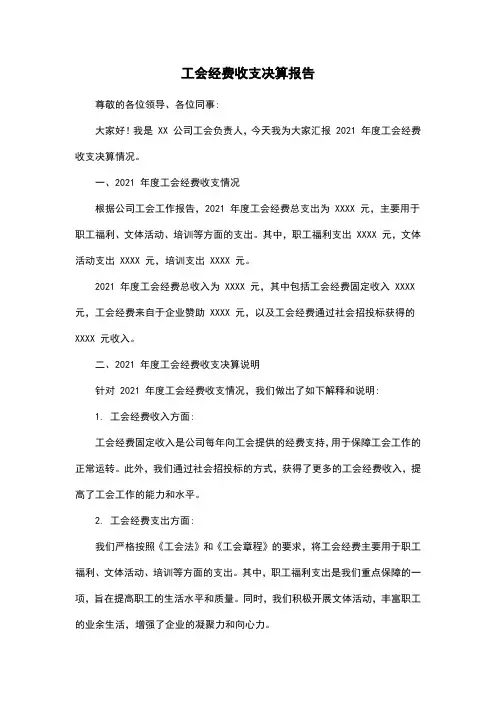 工会经费收支决算报告

尊敬的各位领导、各位同事:

大家好!我是 XX 公司工会负责人,今天我为大家汇报 2021 年度工会经费收支决算情况。

一、2021 年度工会经费收支情况

根据公司工会工作报告,2021 年度工会经费总支出为 XXXX 元,主要用于职工福利、文体活动、培训等方面的支出。其中,职工福利支出 XXXX 元,文体活动支出 XXXX 元,培训支出 XXXX 元。

2021 年度工会经费总收入为 XXXX 元,其中包括工会经费固定收入 XXXX 元,工会经费来自于企业赞助 XXXX 元,以及工会经费通过社会招投标获得的 XXXX 元收入。

二、2021 年度工会经费收支决算说明

针对 2021 年度工会经费收支情况,我们做出了如下解释和说明:

1. 工会经费收入方面:

工会经费固定收入是公司每年向工会提供的经费支持,用于保障工会工作的正常运转。此外,我们通过社会招投标的方式,获得了更多的工会经费收入,提高了工会工作的能力和水平。

2. 工会经费支出方面:

我们严格按照《工会法》和《工会章程》的要求,将工会经费主要用于职工福利、文体活动、培训等方面的支出。其中,职工福利支出是我们重点保障的一项,旨在提高职工的生活水平和质量。同时,我们积极开展文体活动,丰富职工的业余生活,增强了企业的凝聚力和向心力。